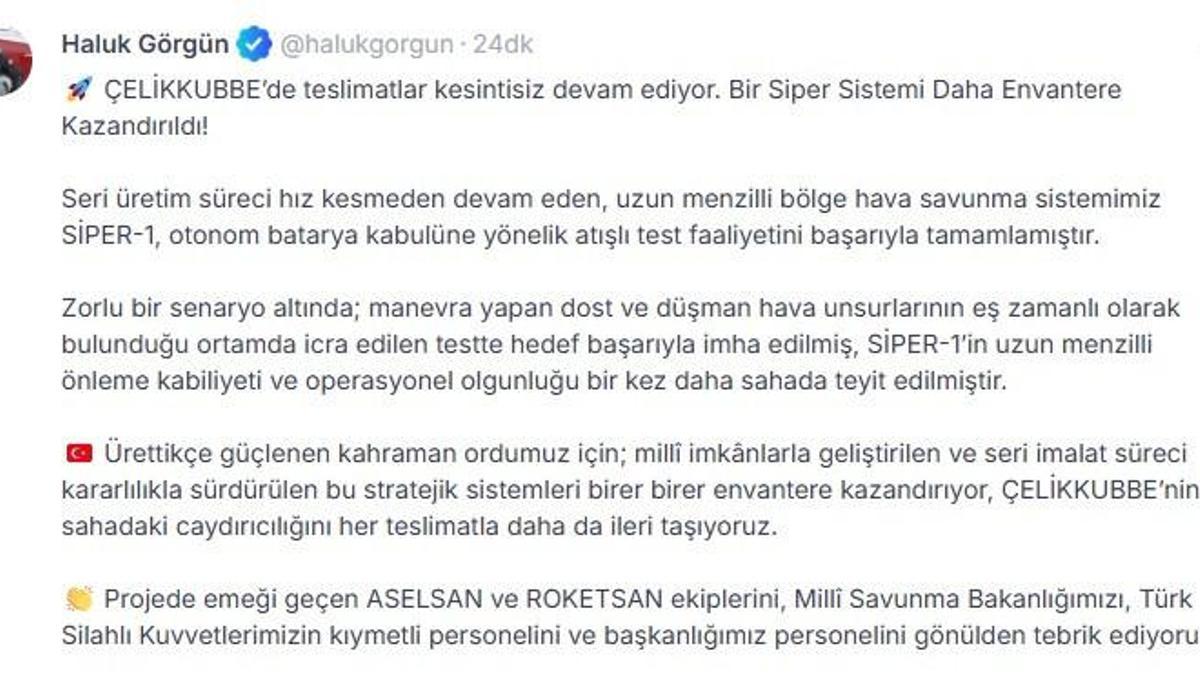 Haluk Görgün @halukgorgun · 24dk

🚀 ÇELİKKUBBE'de teslimatlar kesintisiz devam ediyor. Bir Siper Sistemi Daha Envantere Kazandırıldı!

Seri üretim süreci hız kesmeden devam eden, uzun menzilli bölge hava savunma sistemimiz SİPER-1, otonom batarya kabulüne yönelik atışlı test faaliyetini başarıyla tamamlamıştır.

Zorlu bir senaryo altında; manevra yapan dost ve düşman hava unsurlarının eş zamanlı olarak bulunduğu ortamda icra edilen testte hedef başarıyla imha edilmiş, SİPER-1'in uzun menzilli önleme kabiliyeti ve operasyonel olgunluğu bir kez daha sahada teyit edilmiştir.

🇹🇷 Ürettikçe güçlenen kahraman ordumuz için; millî imkânlarla geliştirilen ve seri imalat süreci kararlılıkla sürdürülen bu stratejik sistemleri birer birer envantere kazandırıyor, ÇELİKKUBBE'nin sahadaki caydırıcılığını her teslimatla daha da ileri taşıyoruz.

👏 Projede emeği geçen ASELSAN ve ROKETSAN ekiplerini, Millî Savunma Bakanlığımızı, Türk Silahlı Kuvvetlerimizin kıymetli personelini ve başkanlığımız personelini gönülden tebrik ediyoru